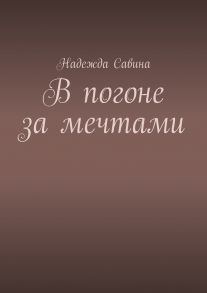 Надежда Савина

В погоне за мечтами